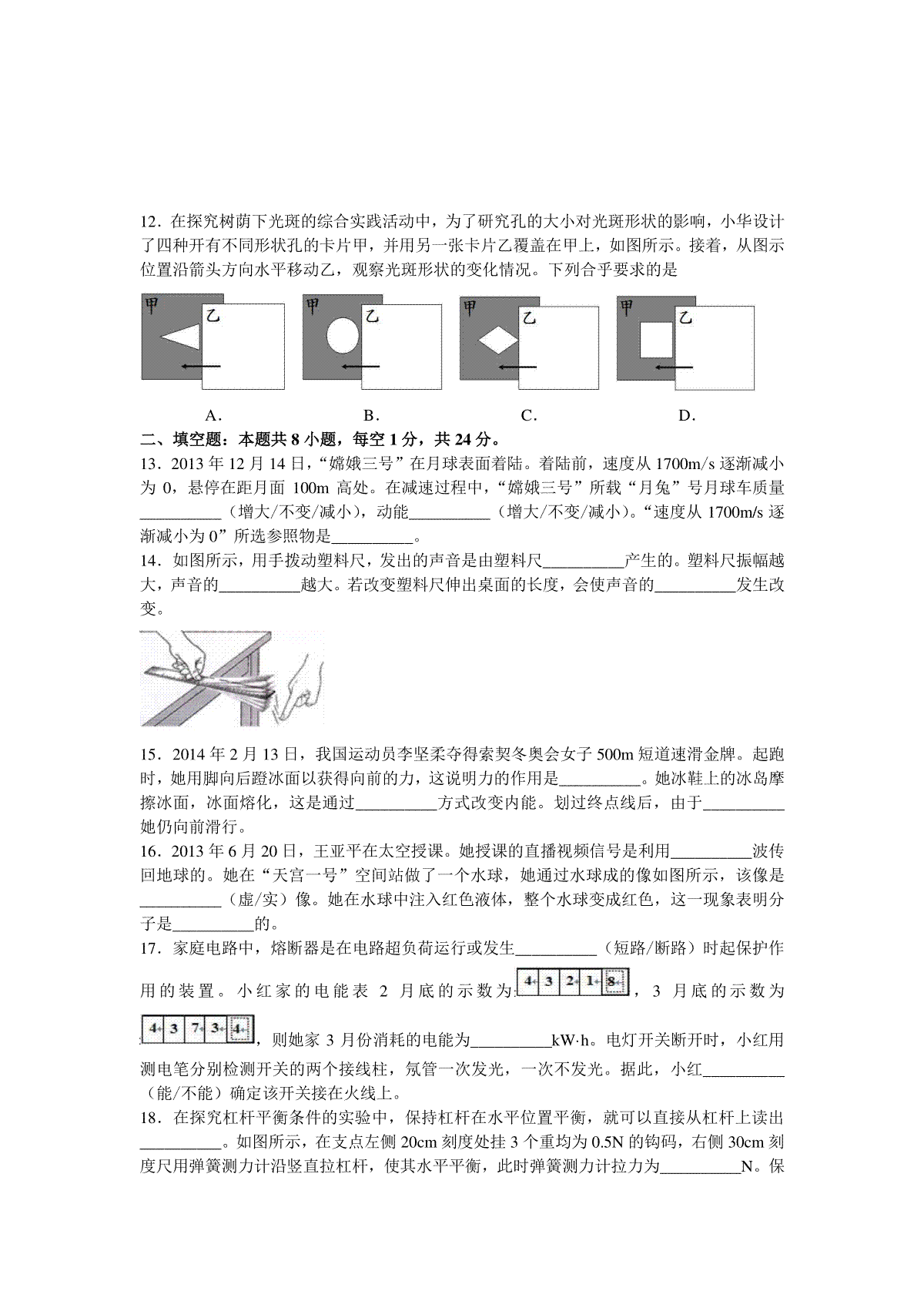 12．在探究树荫下光斑的综合实践活动中，为了研究孔的大小对光斑形状的影响，小华设计了四种开有不同形状孔的卡片甲，并用另一张卡片乙覆盖在甲上，如图所示。接着，从图示位置沿箭头方向水平移动乙，观察光斑形状的变化情况。下列合乎要求的是

甲 乙 甲 乙 甲 乙 甲 乙

A． B． C． D．

二、填空题：本题共 8 小题，每空 1 分，共 24 分。

13．2013 年 12 月 14 日，“嫦娥三号”在月球表面着陆。着陆前，速度从 1700m/s 逐渐减小为 0，悬停在距月面 100m 高处。在减速过程中，“嫦娥三号”所载“月兔”号月球车质量__________（增大/不变/减小），动能__________（增大/不变/减小）。“速度从 1700m/s 逐渐减小为 0”所选参照物是__________。

14．如图所示，用手拨动塑料尺，发出的声音是由塑料尺__________产生的。塑料尺振幅越大，声音的__________越大。若改变塑料尺伸出桌面的长度，会使声音的__________发生改变。

15．2014 年 2 月 13 日，我国运动员李坚柔夺得索契冬奥会女子 500m 短道速滑金牌。起跑时，她用脚向后蹬冰面以获得向前的力，这说明力的作用是__________。她冰鞋上的冰岛摩擦冰面，冰面熔化，这是通过__________方式改变内能。划过终点线后，由于__________她仍向前滑行。

16．2013 年 6 月 20 日，王亚平在太空授课。她授课的直播视频信号是利用__________波传回地球的。她在“天宫一号”空间站做了一个水球，她通过水球成的像如图所示，该像是__________（虚/实）像。她在水球中注入红色液体，整个水球变成红色，这一现象表明分子是__________的。

17．家庭电路中，熔断器是在电路超负荷运行或发生__________（短路/断路）时起保护作用的装置。小红家的电能表 2 月底的示数为 4 3 2 1 8，3 月底的示数为 4 3 7 3 4，则她家 3 月份消耗的电能为__________kW·h。电灯开关断开时，小红用测电笔分别检测开关的两个接线柱，氖管一次发光，一次不发光。据此，小红__________（能/不能）确定该开关接在火线上。

18．在探究杠杆平衡条件的实验中，保持杠杆在水平位置平衡，就可以直接从杠杆上读出__________。如图所示，在支点左侧 20cm 刻度处挂 3 个重均为 0.5N 的钩码，右侧 30cm 刻度尺用弹簧测力计沿竖直拉杠杆，使其水平平衡，此时弹簧测力计拉力为__________N。保